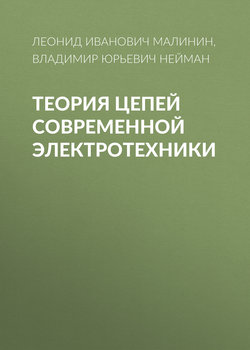 ЛЕОНИД ИВАНОВИЧ МАЛИНИН,
ВЛАДИМИР ЮРЬЕВИЧ НЕЙМАН

ТЕОРИЯ ЦЕПЕЙ СОВРЕМЕННОЙ ЭЛЕКТРОТЕХНИКИ